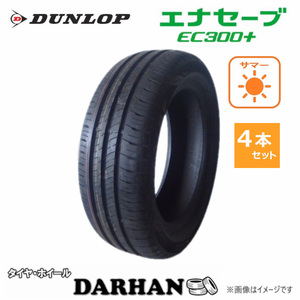 DUNLOP

エナセーブ
EC300+

サマー

4本
セット

タイヤ・ホイール
DARHAN

※画像はイメージです